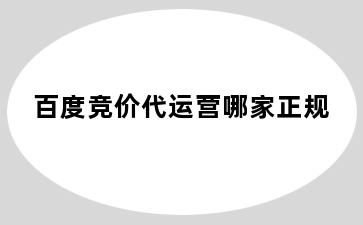 百度竞价代运营哪家正规